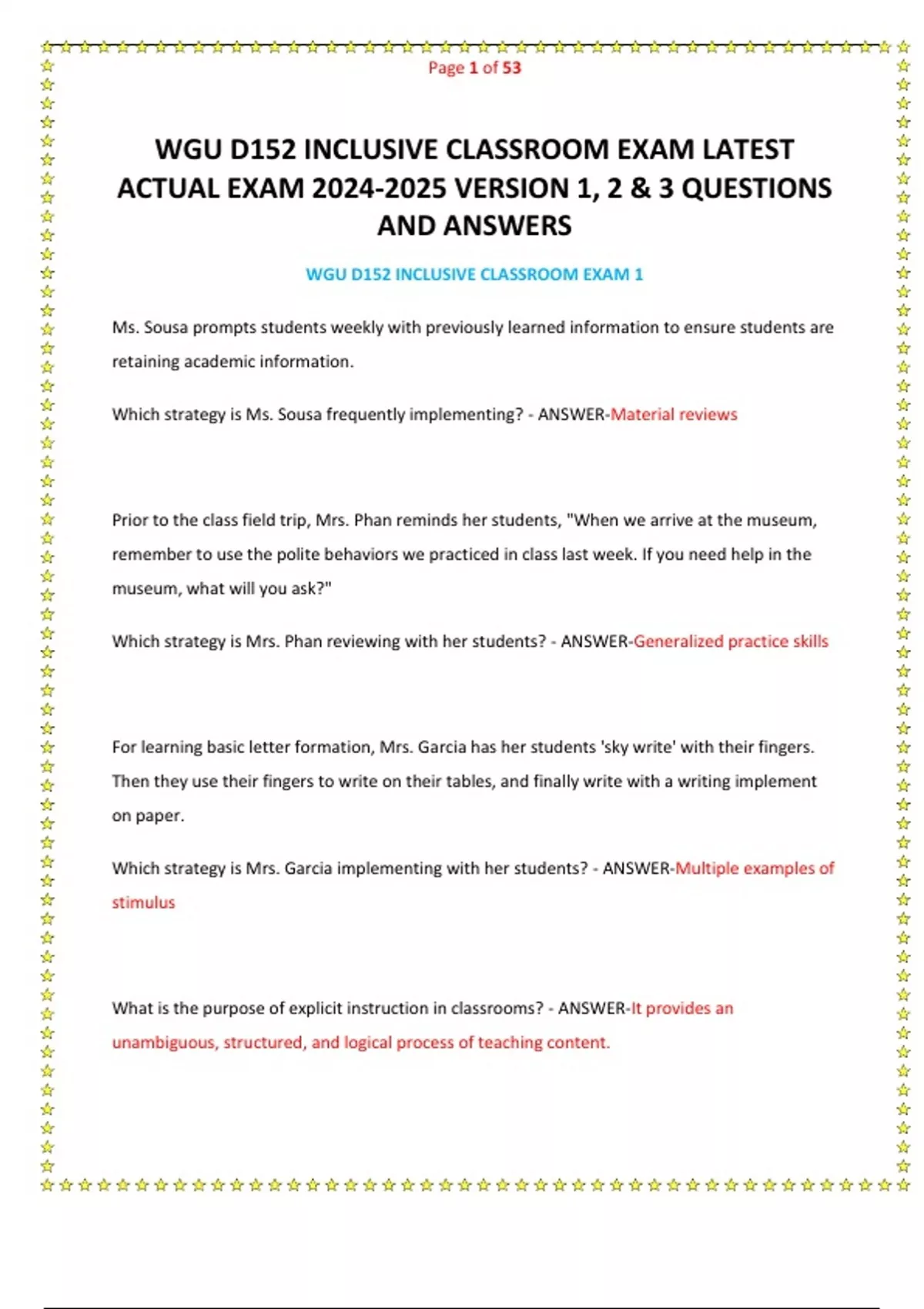 Page 1 of 53

WGU D152 INCLUSIVE CLASSROOM EXAM LATEST ACTUAL EXAM 2024-2025 VERSION 1, 2 & 3 QUESTIONS AND ANSWERS

WGU D152 INCLUSIVE CLASSROOM EXAM 1

Ms. Sousa prompts students weekly with previously learned information to ensure students are retaining academic information.

Which strategy is Ms. Sousa frequently implementing? - ANSWER-Material reviews

Prior to the class field trip, Mrs. Phan reminds her students, "When we arrive at the museum, remember to use the polite behaviors we practiced in class last week. If you need help in the museum, what will you ask?"

Which strategy is Mrs. Phan reviewing with her students? - ANSWER-Generalized practice skills

For learning basic letter formation, Mrs. Garcia has her students 'sky write' with their fingers. Then they use their fingers to write on their tables, and finally write with a writing implement on paper.

Which strategy is Mrs. Garcia implementing with her students? - ANSWER-Multiple examples of stimulus

What is the purpose of explicit instruction in classrooms? - ANSWER-It provides an unambiguous, structured, and logical process of teaching content.